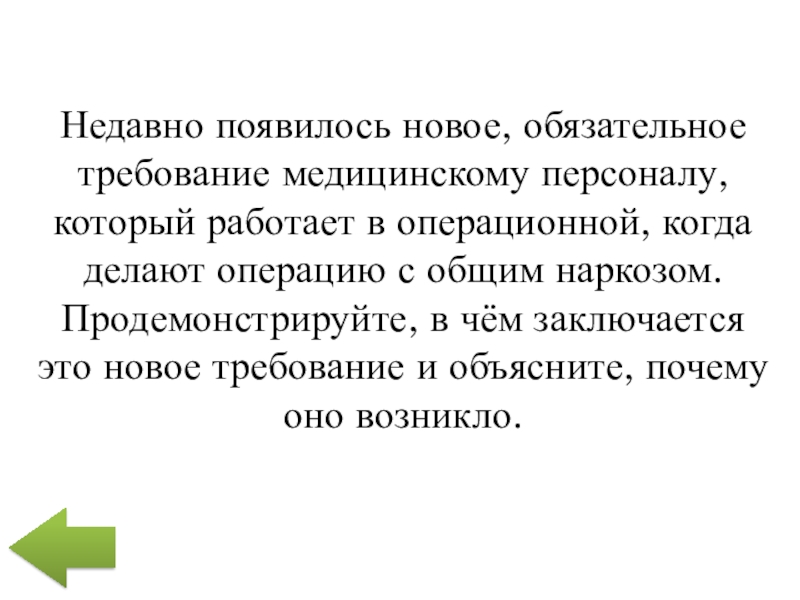 Недавно появилось новое, обязательное требование медицинскому персоналу, который работает в операционной, когда делают операцию с общим наркозом. Продемонстрируйте, в чём заключается это новое требование и объясните, почему оно возникло.